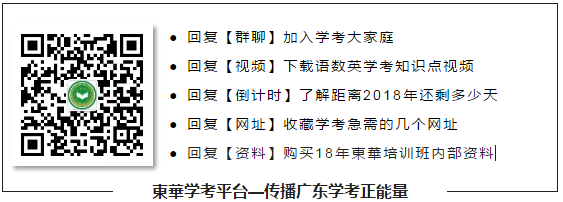 - 回复【群聊】加入学考大家庭
- 回复【视频】下载语数英学考知识点视频
- 回复【倒计时】了解距离2018年还剩多少天
- 回复【网址】收藏学考急需的几个网址
- 回复【资料】购买18年東華培训班内部资料

東華学考平台—传播广东学考正能量